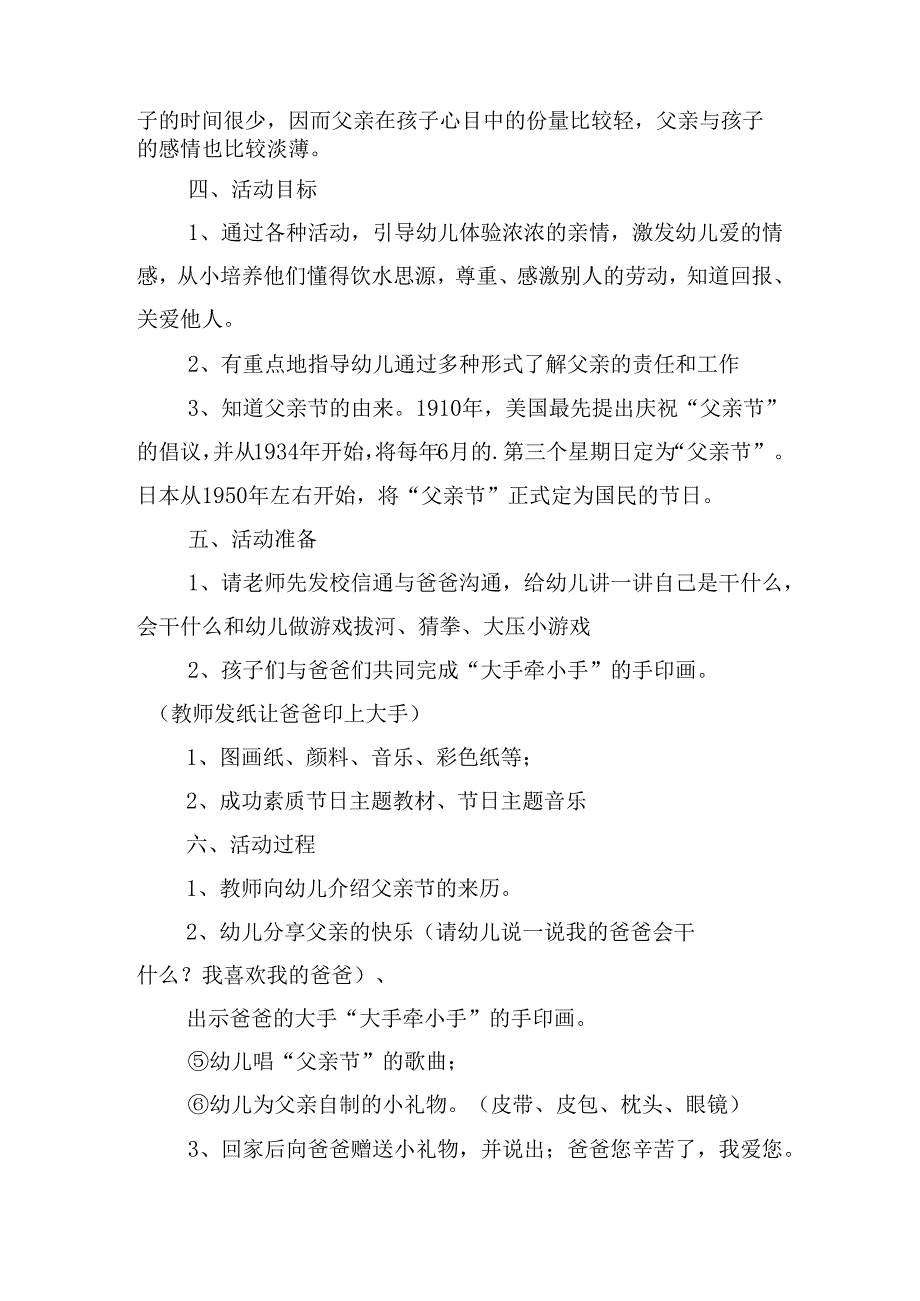 子的时间很少，因而父亲在孩子心目中的份量比较轻，父亲与孩子的感情也比较淡薄。

四、活动目标

1、通过各种活动，引导幼儿体验浓浓的亲情，激发幼儿爱的情感，从小培养他们懂得饮水思源，尊重、感激别人的劳动，知道回报、关爱他人。

2、有重点地指导幼儿通过多种形式了解父亲的责任和工作

3、知道父亲节的由来。1910年，美国最先提出庆祝“父亲节”的倡议，并从1934年开始，将每年6月的.第三个星期日定为“父亲节”。日本从1950年左右开始，将“父亲节”正式定为国民的节日。

五、活动准备

1、请老师先发校信通与爸爸沟通，给幼儿讲一讲自己是干什么，会干什么和幼儿做游戏拔河、猜拳、大压小游戏

2、孩子们与爸爸们共同完成“大手牵小手”的手印画。

（教师发纸让爸爸印上大手）

1、图画纸、颜料、音乐、彩色纸等；

2、成功素质节日主题教材、节日主题音乐

六、活动过程

1、教师向幼儿介绍父亲节的来历。

2、幼儿分享父亲的快乐（请幼儿说一说我的爸爸会干什么？我喜欢我的爸爸）、

出示爸爸的大手“大手牵小手”的手印画。

⑤幼儿唱“父亲节”的歌曲；

⑥幼儿为父亲自制的小礼物。（皮带、皮包、枕头、眼镜）

3、回家后向爸爸赠送小礼物，并说出；爸爸您辛苦了，我爱您。